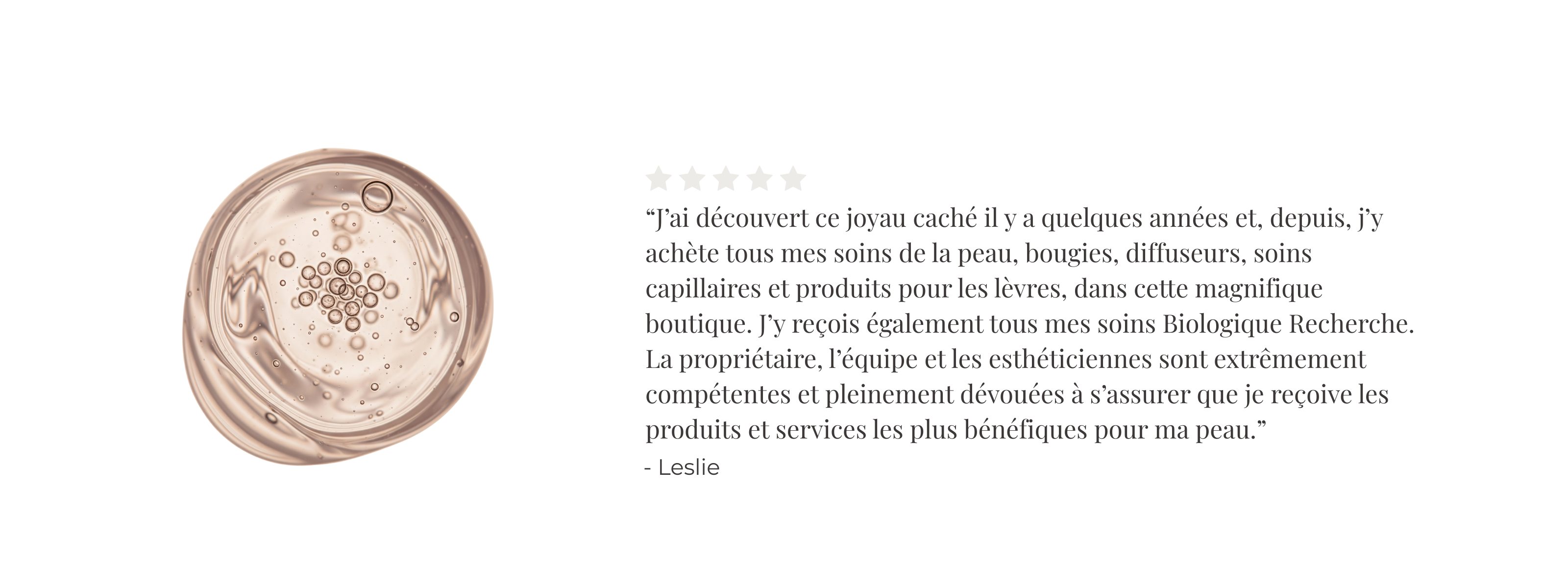 "J'ai découvert ce joyau caché il y a quelques années et, depuis, j'y achète tous mes soins de la peau, bougies, diffuseurs, soins capillaires et produits pour les lèvres, dans cette magnifique boutique. J'y reçois également tous mes soins Biologique Recherche. La propriétaire, l'équipe et les esthéticiennes sont extrêmement compétentes et pleinement dévouées à s'assurer que je reçoive les produits et services les plus bénéfiques pour ma peau."

- Leslie